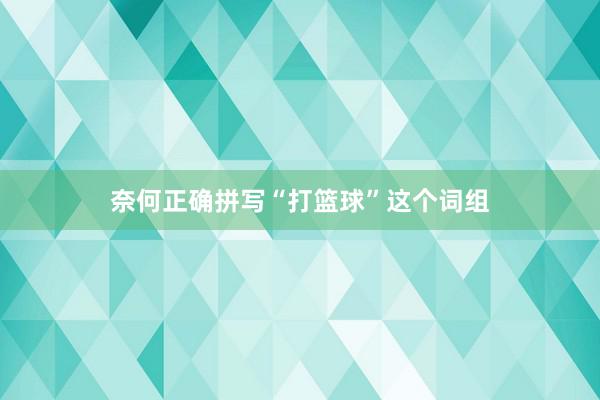 奈何正确拼写“打篮球”这个词组